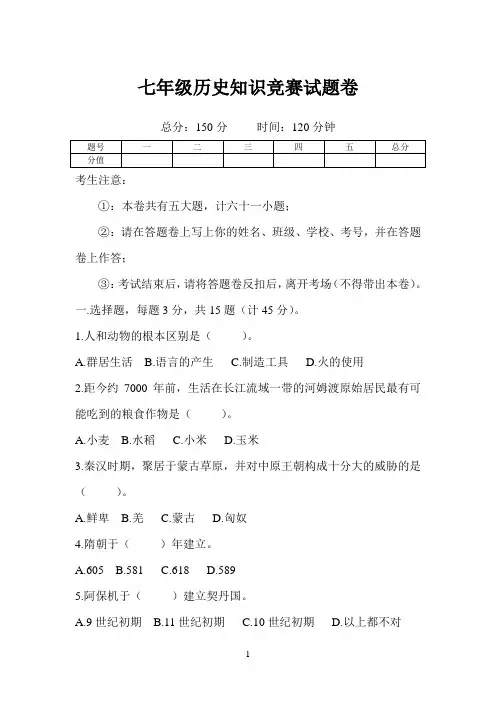 七年级历史知识竞赛试题卷

总分：150 分　　时间：120 分钟

| 题号 | 一 | 二 | 三 | 四 | 五 | 总分 |
|---|---|---|---|---|---|---|
| 分值 | | | | | | |

考生注意：

①：本卷共有五大题，计六十一小题；

②：请在答题卷上写上你的姓名、班级、学校、考号，并在答题卷上作答；

③：考试结束后，请将答题卷反扣后，离开考场（不得带出本卷）。

一.选择题，每题 3 分，共 15 题（计 45 分）。

1.人和动物的根本区别是（　　）。

A.群居生活　B.语言的产生　C.制造工具　D.火的使用

2.距今约 7000 年前，生活在长江流域一带的河姆渡原始居民最有可能吃到的粮食作物是（　　）。

A.小麦　B.水稻　C.小米　D.玉米

3.秦汉时期，聚居于蒙古草原，并对中原王朝构成十分大的威胁的是（　　）。

A.鲜卑　B.羌　C.蒙古　D.匈奴

4.隋朝于（　　）年建立。

A.605　B.581　C.618　D.589

5.阿保机于（　　）建立契丹国。

A.9 世纪初期　B.11 世纪初期　C.10 世纪初期　D.以上都不对

1